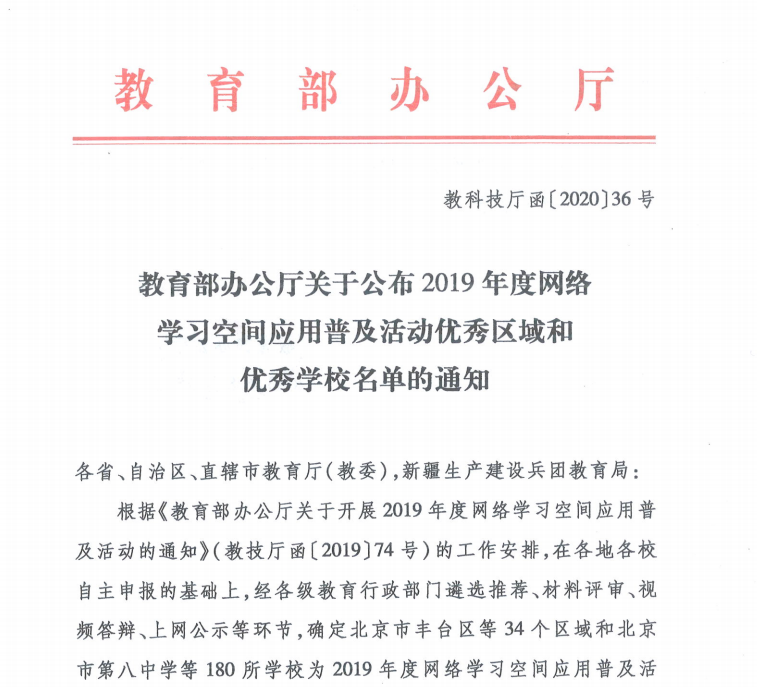 教育部办公厅

教科技厅函〔2020〕36号

教育部办公厅关于公布2019年度网络学习空间应用普及活动优秀区域和优秀学校名单的通知

各省、自治区、直辖市教育厅(教委),新疆生产建设兵团教育局:

根据《教育部办公厅关于开展2019年度网络学习空间应用普及活动的通知》(教技厅函〔2019〕74号)的工作安排,在各地各校自主申报的基础上,经各级教育行政部门遴选推荐、材料评审、视频答辩、上网公示等环节,确定北京市丰台区等34个区域和北京市第八中学等180所学校为2019年度网络学习空间应用普及活